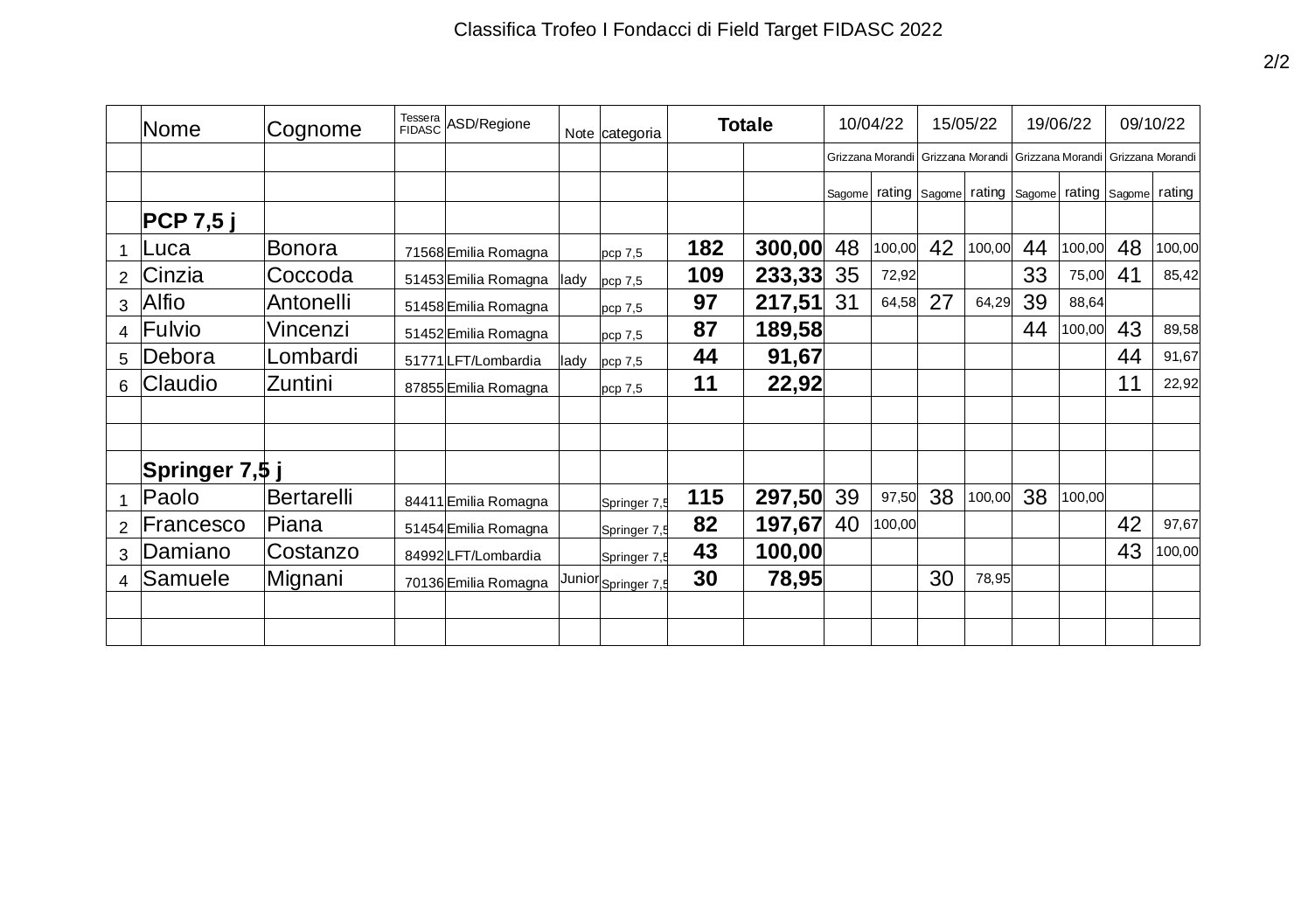 Classifica Trofeo I Fondacci di Field Target FIDASC 2022

2/2

| | Nome | Cognome | Tessera FIDASC | ASD/Regione | Note | categoria | Totale | | 10/04/22 | | 15/05/22 | | 19/06/22 | | 09/10/22 | |
|---|---|---|---|---|---|---|---|---|---|---|---|---|---|---|---|---|
| | | | | | | | | | Grizzana Morandi | | Grizzana Morandi | | Grizzana Morandi | | Grizzana Morandi | |
| | | | | | | | | | Sagome | rating | Sagome | rating | Sagome | rating | Sagome | rating |
| | PCP 7,5 j | | | | | | | | | | | | | | | |
| 1 | Luca | Bonora | 71568 | Emilia Romagna | | pcp 7,5 | 182 | 300,00 | 48 | 100,00 | 42 | 100,00 | 44 | 100,00 | 48 | 100,00 |
| 2 | Cinzia | Coccoda | 51453 | Emilia Romagna | lady | pcp 7,5 | 109 | 233,33 | 35 | 72,92 | | | 33 | 75,00 | 41 | 85,42 |
| 3 | Alfio | Antonelli | 51458 | Emilia Romagna | | pcp 7,5 | 97 | 217,51 | 31 | 64,58 | 27 | 64,29 | 39 | 88,64 | | |
| 4 | Fulvio | Vincenzi | 51452 | Emilia Romagna | | pcp 7,5 | 87 | 189,58 | | | | | 44 | 100,00 | 43 | 89,58 |
| 5 | Debora | Lombardi | 51771 | LFT/Lombardia | lady | pcp 7,5 | 44 | 91,67 | | | | | | | 44 | 91,67 |
| 6 | Claudio | Zuntini | 87855 | Emilia Romagna | | pcp 7,5 | 11 | 22,92 | | | | | | | 11 | 22,92 |
| | | | | | | | | | | | | | | | | |
| | | | | | | | | | | | | | | | | |
| | Springer 7,5 j | | | | | | | | | | | | | | | |
| 1 | Paolo | Bertarelli | 84411 | Emilia Romagna | | Springer 7,5 | 115 | 297,50 | 39 | 97,50 | 38 | 100,00 | 38 | 100,00 | | |
| 2 | Francesco | Piana | 51454 | Emilia Romagna | | Springer 7,5 | 82 | 197,67 | 40 | 100,00 | | | | | 42 | 97,67 |
| 3 | Damiano | Costanzo | 84992 | LFT/Lombardia | | Springer 7,5 | 43 | 100,00 | | | | | | | 43 | 100,00 |
| 4 | Samuele | Mignani | 70136 | Emilia Romagna | Junior | Springer 7,5 | 30 | 78,95 | | | 30 | 78,95 | | | | |
| | | | | | | | | | | | | | | | | |
| | | | | | | | | | | | | | | | | |